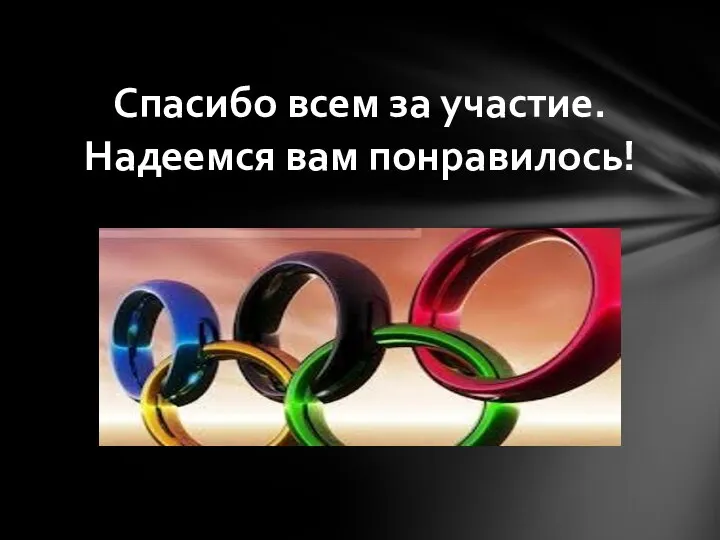 Спасибо всем за участие. Надеемся вам понравилось!